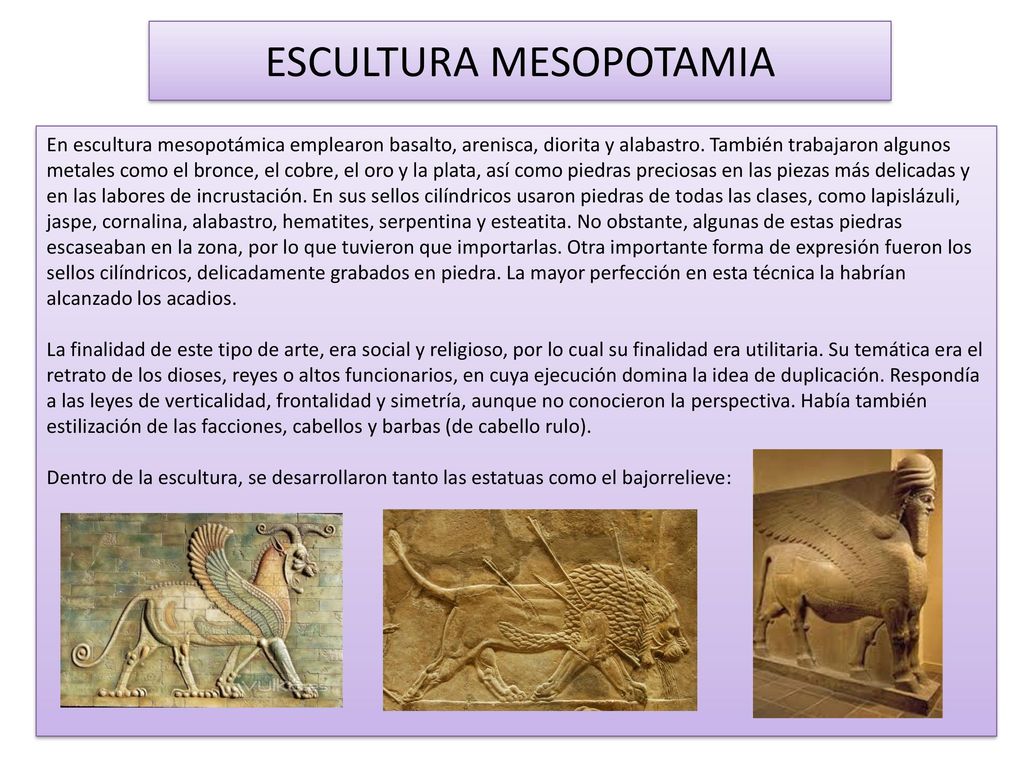 ESCULTURA MESOPOTAMIA

En escultura mesopotámica emplearon basalto, arenisca, diorita y alabastro. También trabajaron algunos metales como el bronce, el cobre, el oro y la plata, así como piedras preciosas en las piezas más delicadas y en las labores de incrustación. En sus sellos cilíndricos usaron piedras de todas las clases, como lapislázuli, jaspe, cornalina, alabastro, hematites, serpentina y esteatita. No obstante, algunas de estas piedras escaseaban en la zona, por lo que tuvieron que importarlas. Otra importante forma de expresión fueron los sellos cilíndricos, delicadamente grabados en piedra. La mayor perfección en esta técnica la habrían alcanzado los acadios.

La finalidad de este tipo de arte, era social y religioso, por lo cual su finalidad era utilitaria. Su temática era el retrato de los dioses, reyes o altos funcionarios, en cuya ejecución domina la idea de duplicación. Respondía a las leyes de verticalidad, frontalidad y simetría, aunque no conocieron la perspectiva. Había también estilización de las facciones, cabellos y barbas (de cabello rulo).

Dentro de la escultura, se desarrollaron tanto las estatuas como el bajorrelieve: